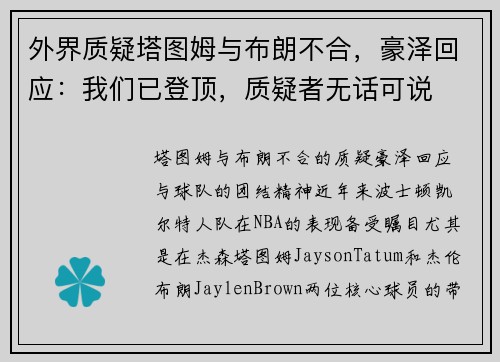 外界质疑塔图姆与布朗不合，豪泽回应：我们已登顶，质疑者无话可说

塔图姆与布朗不合的质疑豪泽回应与球队的团结精神近年来波士顿凯尔特人队在NBA的表现备受瞩目尤其是在杰森塔图姆JaysonTatum和杰伦布朗JaylenBrown两位核心球员的带